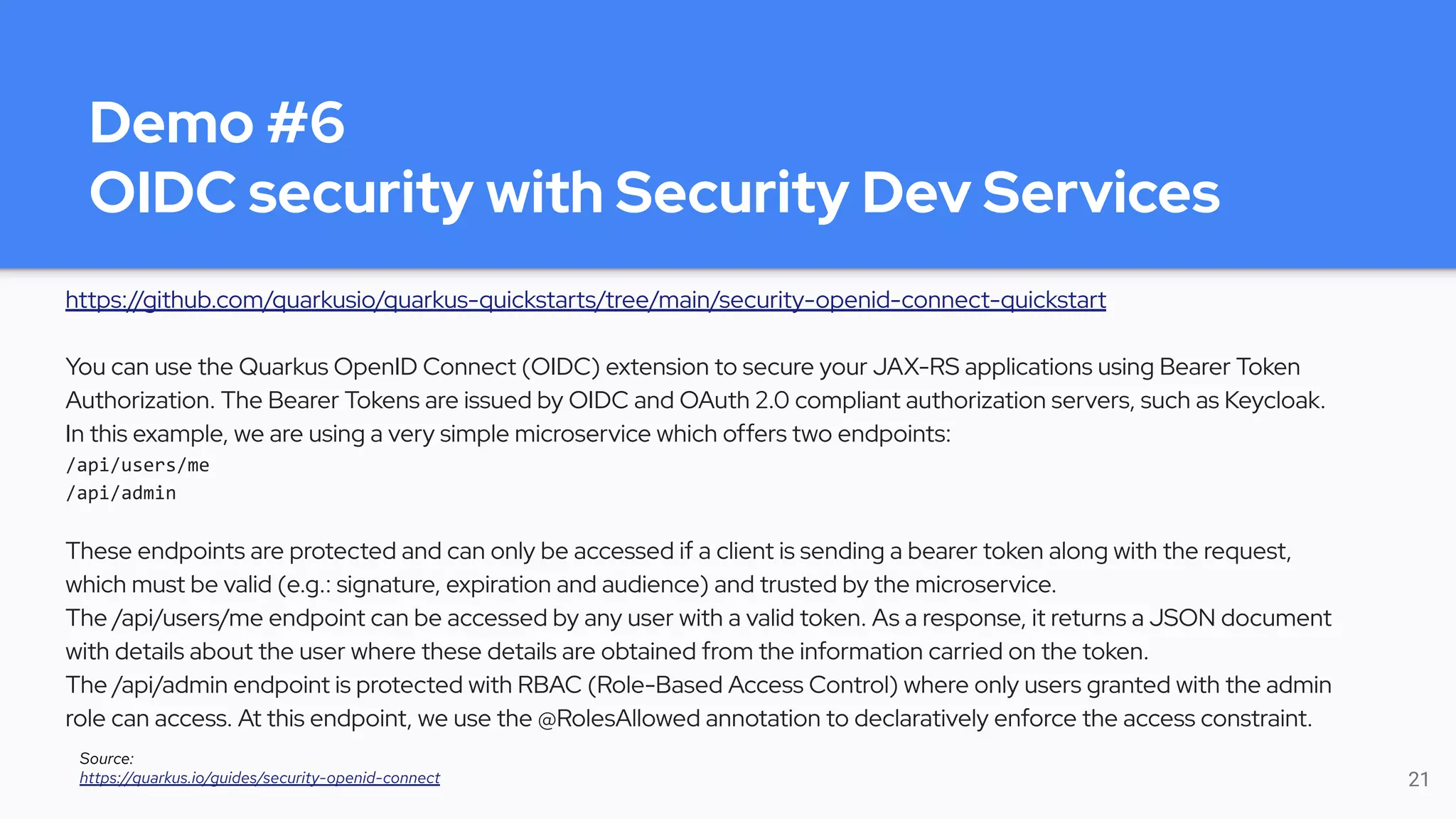 Demo #6
OIDC security with Security Dev Services

https://github.com/quarkusio/quarkus-quickstarts/tree/main/security-openid-connect-quickstart

You can use the Quarkus OpenID Connect (OIDC) extension to secure your JAX-RS applications using Bearer Token Authorization. The Bearer Tokens are issued by OIDC and OAuth 2.0 compliant authorization servers, such as Keycloak.
In this example, we are using a very simple microservice which offers two endpoints:
/api/users/me
/api/admin

These endpoints are protected and can only be accessed if a client is sending a bearer token along with the request, which must be valid (e.g.: signature, expiration and audience) and trusted by the microservice.
The /api/users/me endpoint can be accessed by any user with a valid token. As a response, it returns a JSON document with details about the user where these details are obtained from the information carried on the token.
The /api/admin endpoint is protected with RBAC (Role-Based Access Control) where only users granted with the admin role can access. At this endpoint, we use the @RolesAllowed annotation to declaratively enforce the access constraint.

Source:
https://quarkus.io/guides/security-openid-connect

21